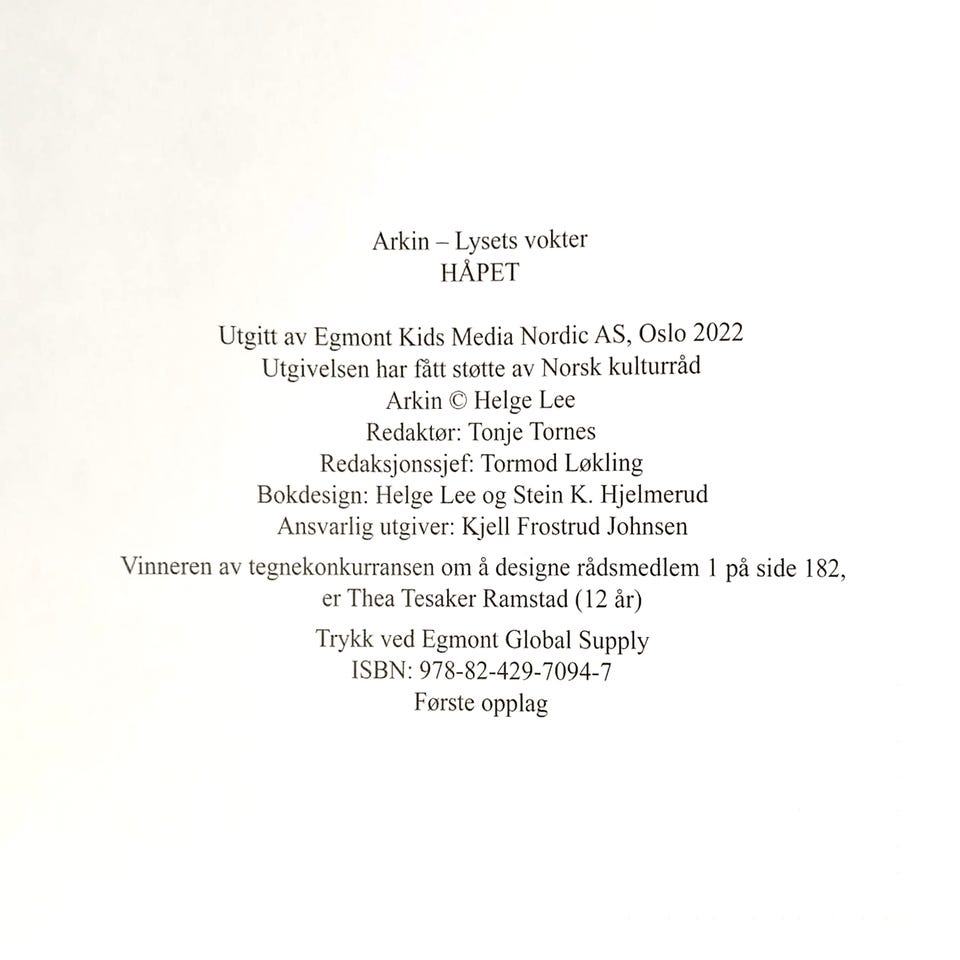 Arkin – Lysets vokter
HÅPET

Utgitt av Egmont Kids Media Nordic AS, Oslo 2022
Utgivelsen har fått støtte av Norsk kulturråd
Arkin © Helge Lee
Redaktør: Tonje Tornes
Redaksjonssjef: Tormod Løkling
Bokdesign: Helge Lee og Stein K. Hjelmerud
Ansvarlig utgiver: Kjell Frostrud Johnsen

Vinneren av tegnekonkurransen om å designe rådsmedlem 1 på side 182, er Thea Tesaker Ramstad (12 år)

Trykk ved Egmont Global Supply
ISBN: 978-82-429-7094-7
Første opplag